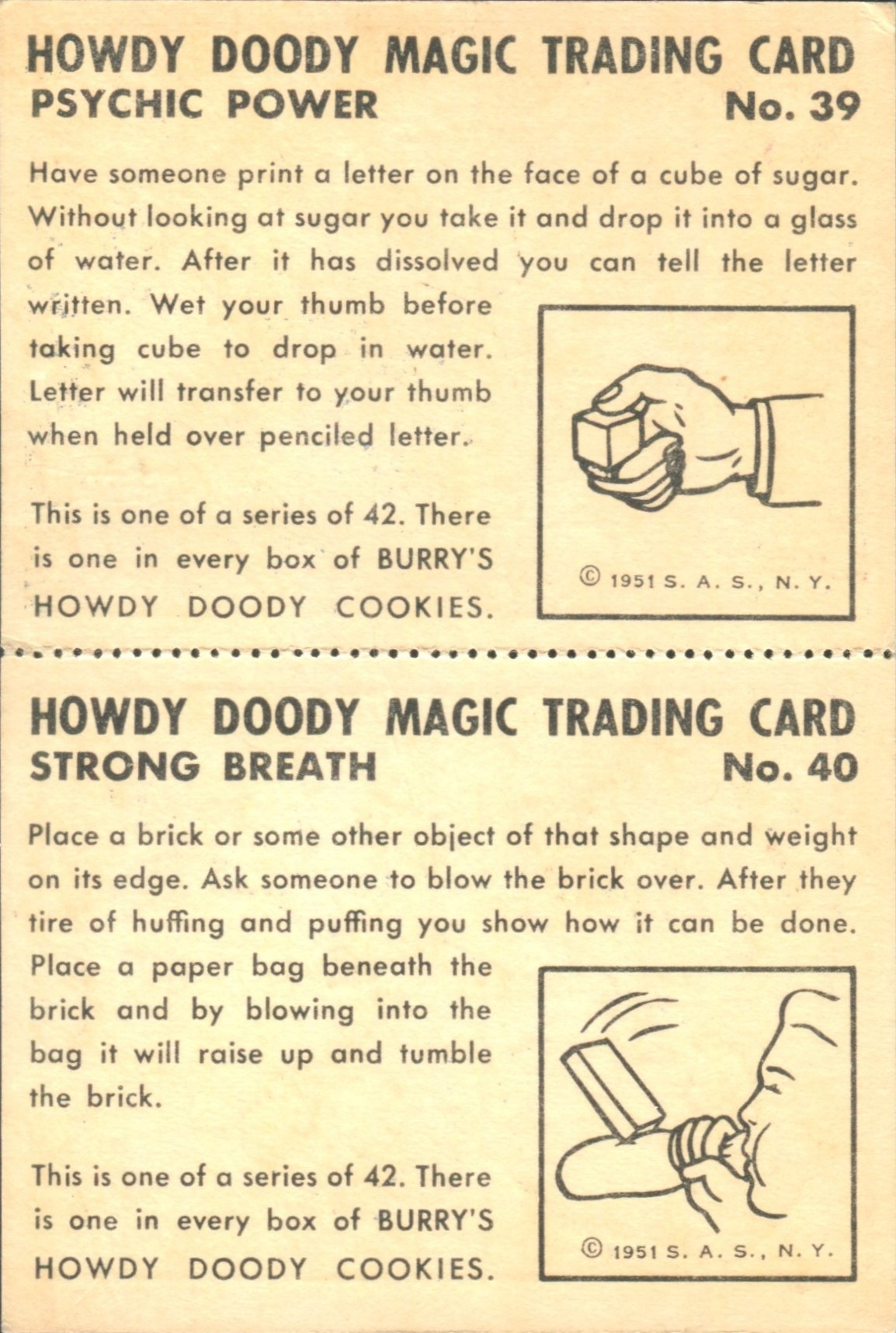 HOWDY DOODY MAGIC TRADING CARD
PSYCHIC POWER No. 39

Have someone print a letter on the face of a cube of sugar. Without looking at sugar you take it and drop it into a glass of water. After it has dissolved you can tell the letter written. Wet your thumb before taking cube to drop in water. Letter will transfer to your thumb when held over penciled letter.

This is one of a series of 42. There is one in every box of BURRY'S HOWDY DOODY COOKIES.

© 1951 S. A. S., N. Y.

HOWDY DOODY MAGIC TRADING CARD
STRONG BREATH No. 40

Place a brick or some other object of that shape and weight on its edge. Ask someone to blow the brick over. After they tire of huffing and puffing you show how it can be done. Place a paper bag beneath the brick and by blowing into the bag it will raise up and tumble the brick.

This is one of a series of 42. There is one in every box of BURRY'S HOWDY DOODY COOKIES.

© 1951 S. A. S., N. Y.